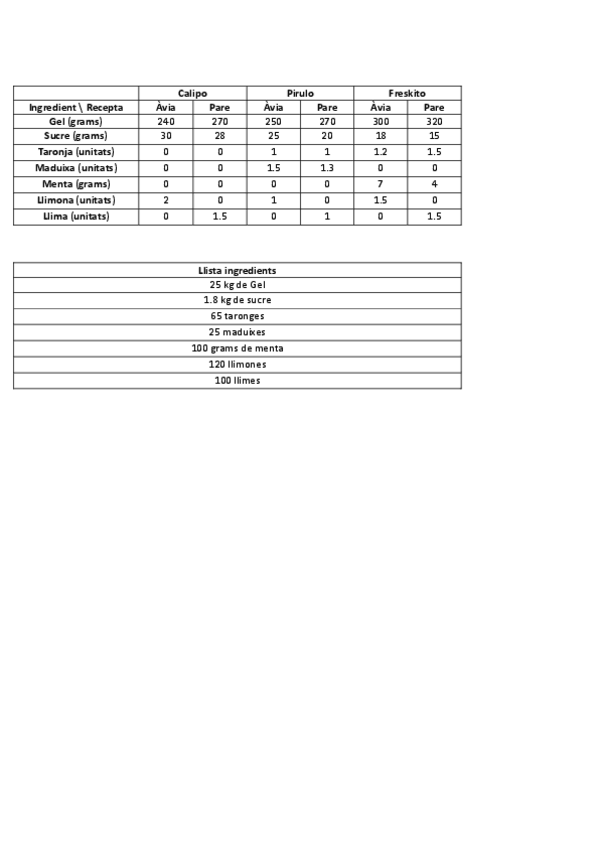 | | Calipo | | Pirulo | | Freskito | |
|---|---|---|---|---|---|---|
| Ingredient \ Recepta | Àvia | Pare | Àvia | Pare | Àvia | Pare |
| Gel (grams) | 240 | 270 | 250 | 270 | 300 | 320 |
| Sucre (grams) | 30 | 28 | 25 | 20 | 18 | 15 |
| Taronja (unitats) | 0 | 0 | 1 | 1 | 1.2 | 1.5 |
| Maduixa (unitats) | 0 | 0 | 1.5 | 1.3 | 0 | 0 |
| Menta (grams) | 0 | 0 | 0 | 0 | 7 | 4 |
| Llimona (unitats) | 2 | 0 | 1 | 0 | 1.5 | 0 |
| Llima (unitats) | 0 | 1.5 | 0 | 1 | 0 | 1.5 |

| Llista ingredients |
|---|
| 25 kg de Gel |
| 1.8 kg de sucre |
| 65 taronges |
| 25 maduixes |
| 100 grams de menta |
| 120 llimones |
| 100 llimes |